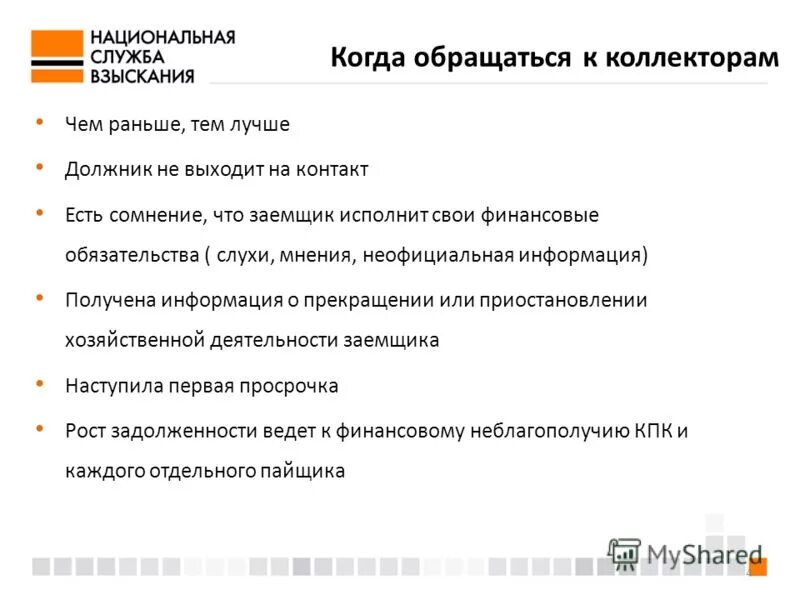 НАЦИОНАЛЬНАЯ СЛУЖБА ВЗЫСКАНИЯ

Когда обращаться к коллекторам

• Чем раньше, тем лучше
• Должник не выходит на контакт
• Есть сомнение, что заемщик исполнит свои финансовые обязательства ( слухи, мнения, неофициальная информация)
• Получена информация о прекращении или приостановлении хозяйственной деятельности заемщика
• Наступила первая просрочка
• Рост задолженности ведет к финансовому неблагополучию КПК и каждого отдельного пайщика

MyShared